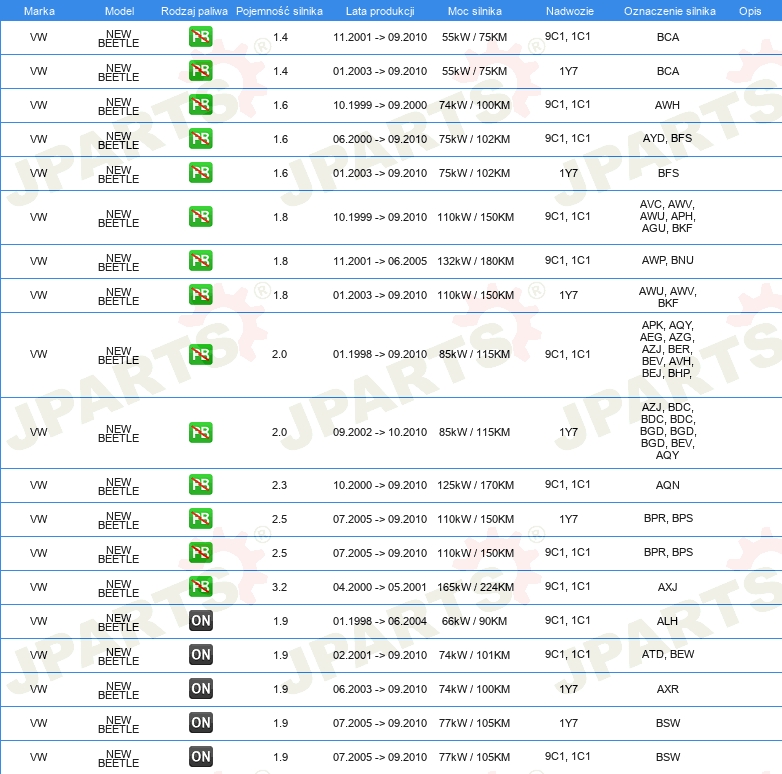 | Marka | Model | Rodzaj paliwa | Pojemność silnika | Lata produkcji | Moc silnika | Nadwozie | Oznaczenie silnika | Opis |
|---|---|---|---|---|---|---|---|---|
| VW | NEW BEETLE | PB | 1.4 | 11.2001 -> 09.2010 | 55kW / 75KM | 9C1, 1C1 | BCA | |
| VW | NEW BEETLE | PB | 1.4 | 01.2003 -> 09.2010 | 55kW / 75KM | 1Y7 | BCA | |
| VW | NEW BEETLE | PB | 1.6 | 10.1999 -> 09.2000 | 74kW / 100KM | 9C1, 1C1 | AWH | |
| VW | NEW BEETLE | PB | 1.6 | 06.2000 -> 09.2010 | 75kW / 102KM | 9C1, 1C1 | AYD, BFS | |
| VW | NEW BEETLE | PB | 1.6 | 01.2003 -> 09.2010 | 75kW / 102KM | 1Y7 | BFS | |
| VW | NEW BEETLE | PB | 1.8 | 10.1999 -> 09.2010 | 110kW / 150KM | 9C1, 1C1 | AVC, AWV, AWU, APH, AGU, BKF | |
| VW | NEW BEETLE | PB | 1.8 | 11.2001 -> 06.2005 | 132kW / 180KM | 9C1, 1C1 | AWP, BNU | |
| VW | NEW BEETLE | PB | 1.8 | 01.2003 -> 09.2010 | 110kW / 150KM | 1Y7 | AWU, AWV, BKF | |
| VW | NEW BEETLE | PB | 2.0 | 01.1998 -> 09.2010 | 85kW / 115KM | 9C1, 1C1 | APK, AQY, AEG, AZG, AZJ, BER, BEV, AVH, BEJ, BHP, | |
| VW | NEW BEETLE | PB | 2.0 | 09.2002 -> 10.2010 | 85kW / 115KM | 1Y7 | AZJ, BDC, BDC, BDC, BGD, BGD, BGD, BEV, AQY | |
| VW | NEW BEETLE | PB | 2.3 | 10.2000 -> 09.2010 | 125kW / 170KM | 9C1, 1C1 | AQN | |
| VW | NEW BEETLE | PB | 2.5 | 07.2005 -> 09.2010 | 110kW / 150KM | 1Y7 | BPR, BPS | |
| VW | NEW BEETLE | PB | 2.5 | 07.2005 -> 09.2010 | 110kW / 150KM | 9C1, 1C1 | BPR, BPS | |
| VW | NEW BEETLE | PB | 3.2 | 04.2000 -> 05.2001 | 165kW / 224KM | 9C1, 1C1 | AXJ | |
| VW | NEW BEETLE | ON | 1.9 | 01.1998 -> 06.2004 | 66kW / 90KM | 9C1, 1C1 | ALH | |
| VW | NEW BEETLE | ON | 1.9 | 02.2001 -> 09.2010 | 74kW / 101KM | 9C1, 1C1 | ATD, BEW | |
| VW | NEW BEETLE | ON | 1.9 | 06.2003 -> 09.2010 | 74kW / 100KM | 1Y7 | AXR | |
| VW | NEW BEETLE | ON | 1.9 | 07.2005 -> 09.2010 | 77kW / 105KM | 1Y7 | BSW | |
| VW | NEW BEETLE | ON | 1.9 | 07.2005 -> 09.2010 | 77kW / 105KM | 9C1, 1C1 | BSW | |

JPARTS®